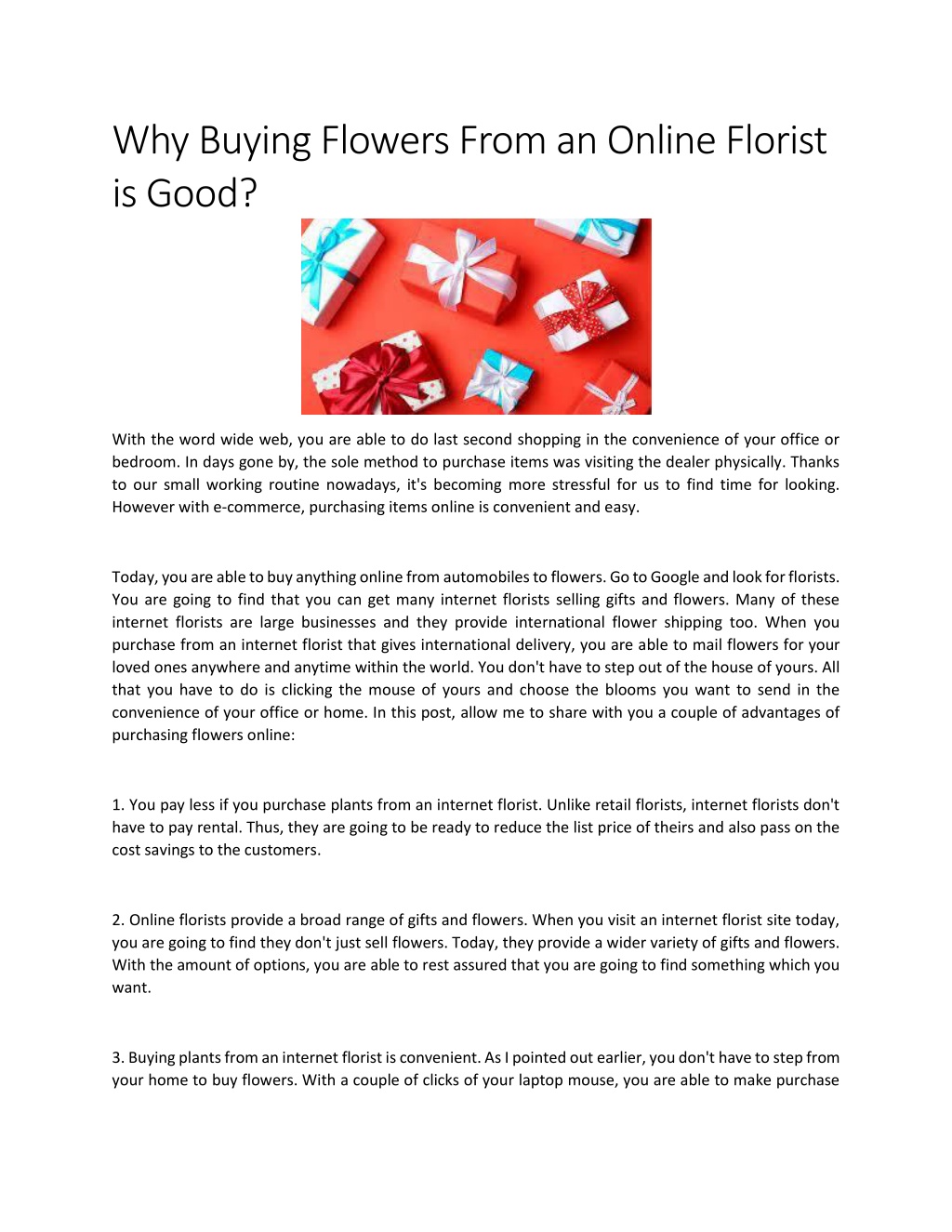 Why Buying Flowers From an Online Florist is Good?

With the word wide web, you are able to do last second shopping in the convenience of your office or bedroom. In days gone by, the sole method to purchase items was visiting the dealer physically. Thanks to our small working routine nowadays, it's becoming more stressful for us to find time for looking. However with e-commerce, purchasing items online is convenient and easy.

Today, you are able to buy anything online from automobiles to flowers. Go to Google and look for florists. You are going to find that you can get many internet florists selling gifts and flowers. Many of these internet florists are large businesses and they provide international flower shipping too. When you purchase from an internet florist that gives international delivery, you are able to mail flowers for your loved ones anywhere and anytime within the world. You don't have to step out of the house of yours. All that you have to do is clicking the mouse of yours and choose the blooms you want to send in the convenience of your office or home. In this post, allow me to share with you a couple of advantages of purchasing flowers online:

1. You pay less if you purchase plants from an internet florist. Unlike retail florists, internet florists don't have to pay rental. Thus, they are going to be ready to reduce the list price of theirs and also pass on the cost savings to the customers.

2. Online florists provide a broad range of gifts and flowers. When you visit an internet florist site today, you are going to find they don't just sell flowers. Today, they provide a wider variety of gifts and flowers. With the amount of options, you are able to rest assured that you are going to find something which you want.

3. Buying plants from an internet florist is convenient. As I pointed out earlier, you don't have to step from your home to buy flowers. With a couple of clicks of your laptop mouse, you are able to make purchase